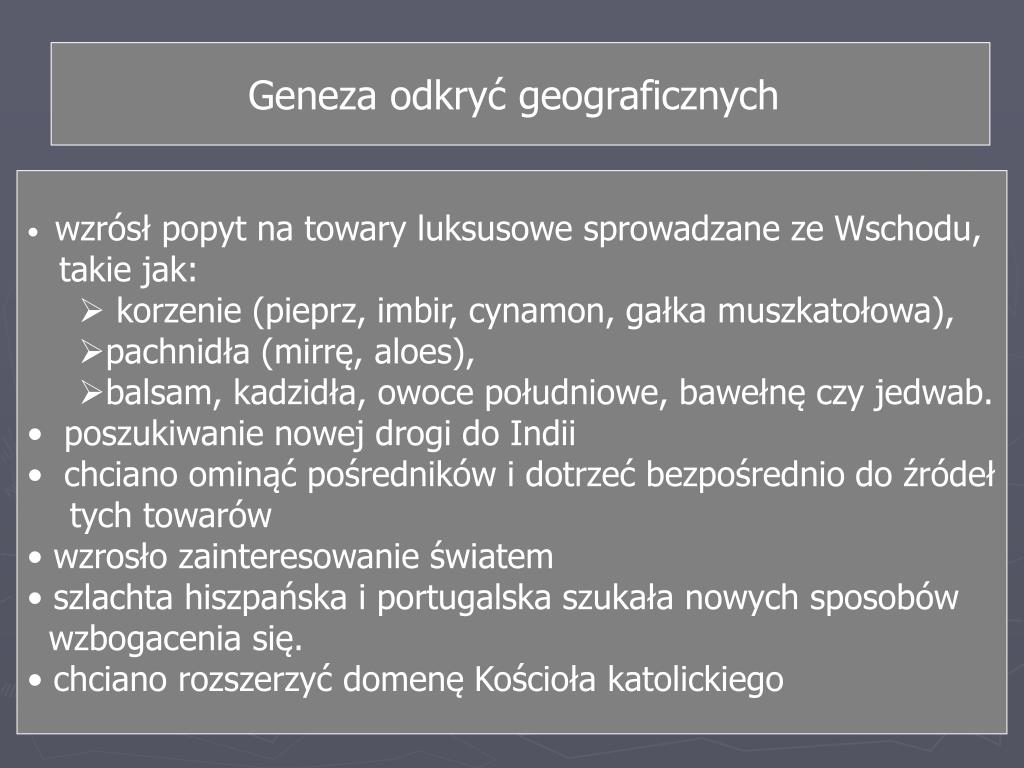 Geneza odkryć geograficznych

• wzrósł popyt na towary luksusowe sprowadzane ze Wschodu, takie jak:
➢ korzenie (pieprz, imbir, cynamon, gałka muszkatołowa),
➢pachnidła (mirrę, aloes),
➢balsam, kadzidła, owoce południowe, bawełnę czy jedwab.
• poszukiwanie nowej drogi do Indii
• chciano ominąć pośredników i dotrzeć bezpośrednio do źródeł tych towarów
• wzrosło zainteresowanie światem
• szlachta hiszpańska i portugalska szukała nowych sposobów wzbogacenia się.
• chciano rozszerzyć domenę Kościoła katolickiego